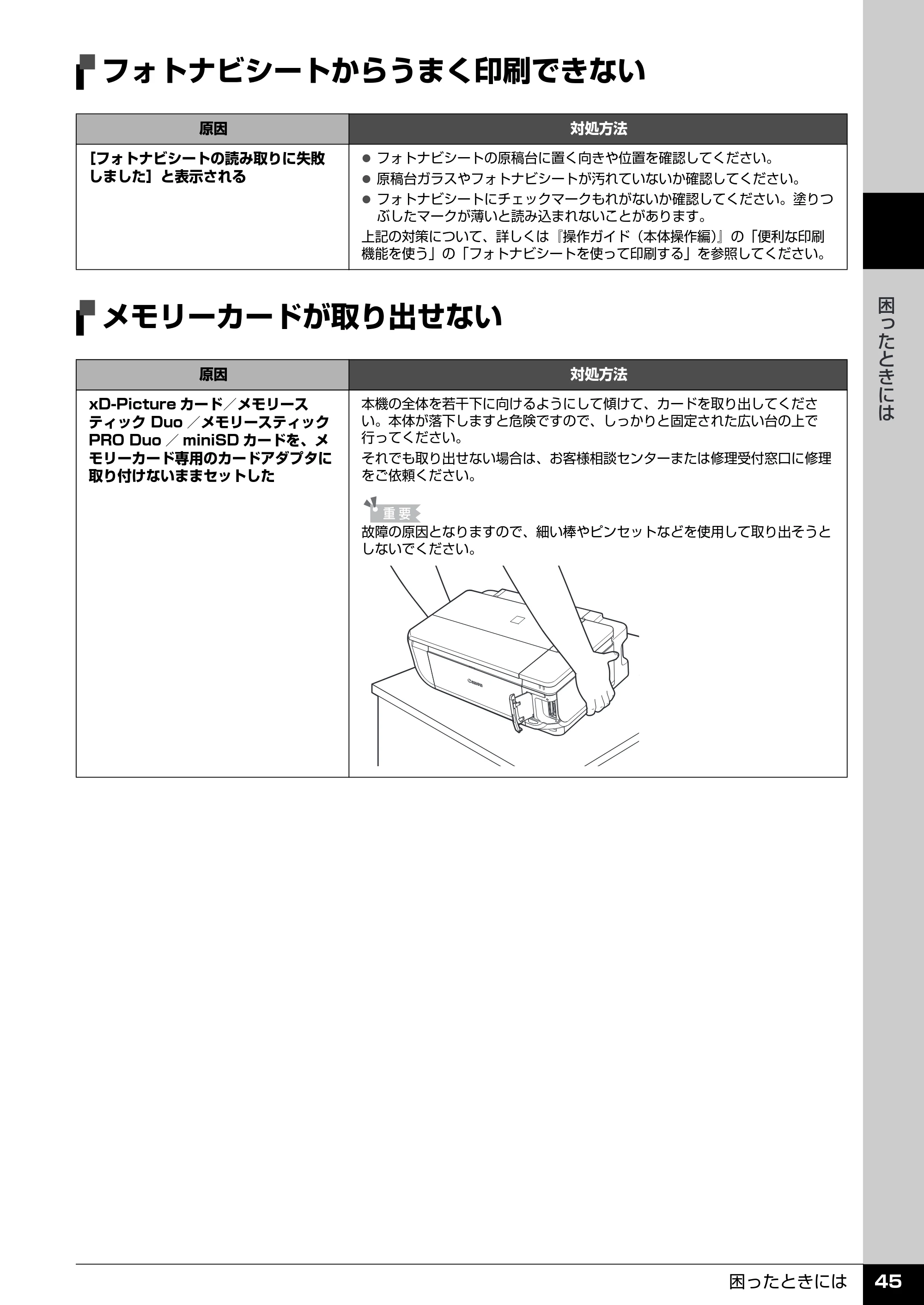 フォトナビシートからうまく印刷できない

| 原因 | 対処方法 |
|---|---|
| [フォトナビシートの読み取りに失敗しました]と表示される | • フォトナビシートの原稿台に置く向きや位置を確認してください。 • 原稿台ガラスやフォトナビシートが汚れていないか確認してください。 • フォトナビシートにチェックマークもれがないか確認してください。塗りつぶしたマークが薄いと読み込まれないことがあります。 上記の対策について、詳しくは『操作ガイド(本体操作編)』の「便利な印刷機能を使う」の「フォトナビシートを使って印刷する」を参照してください。 |

メモリーカードが取り出せない

| 原因 | 対処方法 |
|---|---|
| xD-Pictureカード/メモリースティックDuo/メモリースティックPRO Duo/miniSDカードを、メモリーカード専用のカードアダプタに取り付けないままセットした | 本機の全体を若干下に向けるようにして傾けて、カードを取り出してください。本体が落下しますと危険ですので、しっかりと固定された広い台の上で行ってください。 それでも取り出せない場合は、お客様相談センターまたは修理受付窓口に修理をご依頼ください。 重要 故障の原因となりますので、細い棒やピンセットなどを使用して取り出そうとしないでください。 |

困ったときには

困ったときには 45